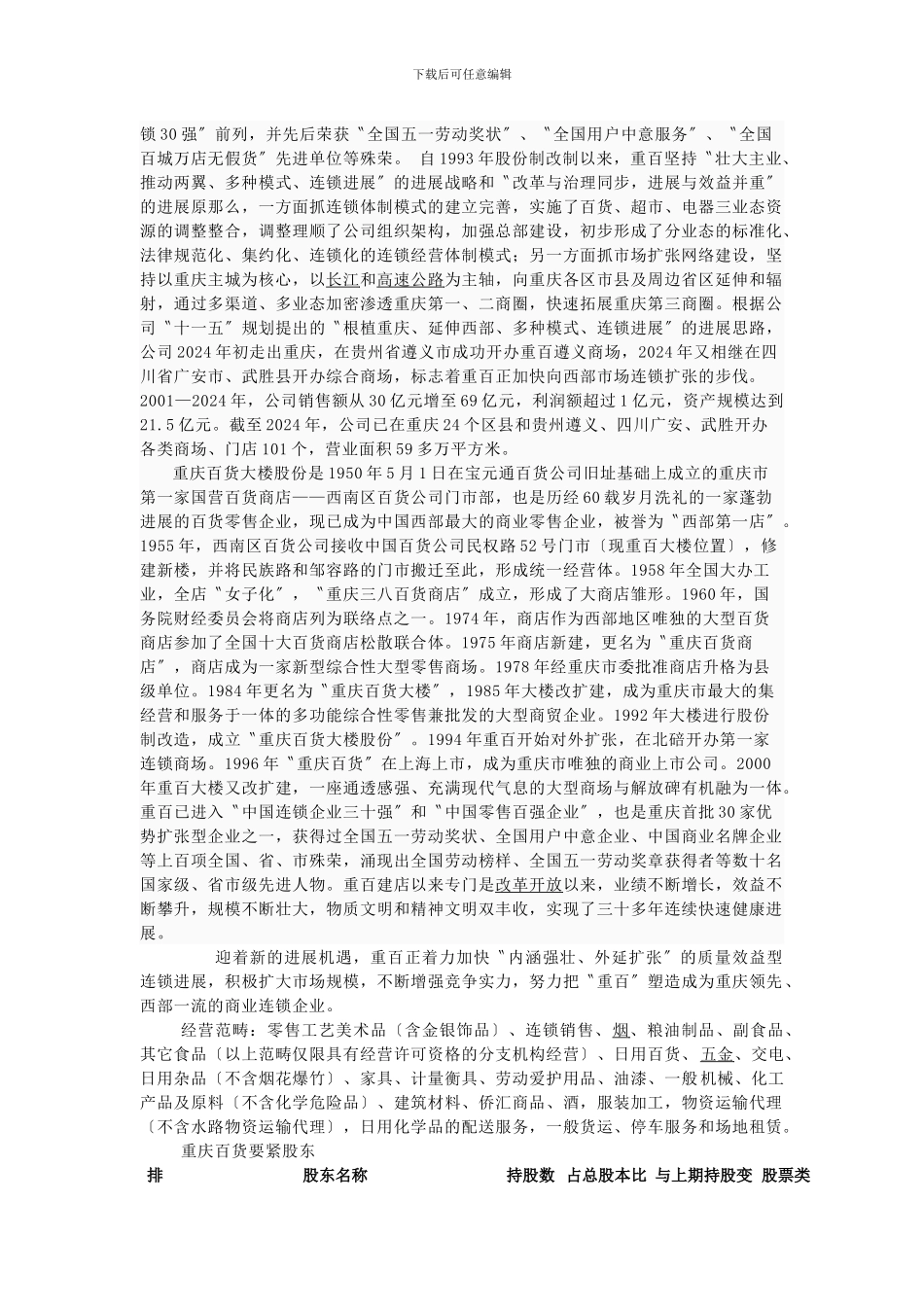 下载后可任意编辑

锁30强〞前列，并先后荣获〝全国五一劳动奖状〞、〝全国用户中意服务〞、〝全国百城万店无假货〞先进单位等殊荣。 自1993年股份制改制以来，重百坚持〝壮大主业、推动两翼、多种模式、连锁进展〞的进展战略和〝改革与治理同步，进展与效益并重〞的进展原那么，一方面抓连锁体制模式的建立完善，实施了百货、超市、电器三业态资源的调整整合，调整理顺了公司组织架构，加强总部建设，初步形成了分业态的标准化、法律规范化、集约化、连锁化的连锁经营体制模式；另一方面抓市场扩张网络建设，坚持以重庆主城为核心，以长江和高速公路为主轴，向重庆各区市县及周边省区延伸和辐射，通过多渠道、多业态加密渗透重庆第一、二商圈，快速拓展重庆第三商圈。根据公司〝十一五〞规划提出的〝根植重庆、延伸西部、多种模式、连锁进展〞的进展思路，公司2024年初走出重庆，在贵州省遵义市成功开办重百遵义商场，2024年又相继在四川省广安市、武胜县开办综合商场，标志着重百正加快向西部市场连锁扩张的步伐。2001—2024年，公司销售额从30亿元增至69亿元，利润额超过1亿元，资产规模达到21.5亿元。截至2024年，公司已在重庆24个区县和贵州遵义、四川广安、武胜开办各类商场、门店101个，营业面积59多万平方米。

重庆百货大楼股份是1950年5月1日在宝元通百货公司旧址基础上成立的重庆市第一家国营百货商店——西南区百货公司门市部，也是历经60载岁月洗礼的一家蓬勃进展的百货零售企业，现已成为中国西部最大的商业零售企业，被誉为〝西部第一店〞。1955年，西南区百货公司接收中国百货公司民权路52号门市〔现重百大楼位置〕，修建新楼，并将民族路和邹容路的门市搬迁至此，形成统一经营体。1958年全国大办工业，全店〝女子化〞，〝重庆三八百货商店〞成立，形成了大商店雏形。1960年，国务院财经委员会将商店列为联络点之一。1974年，商店作为西部地区唯独的大型百货商店参加了全国十大百货商店松散联合体。1975年商店新建，更名为〝重庆百货商店〞，商店成为一家新型综合性大型零售商场。1978年经重庆市委批准商店升格为县级单位。1984年更名为〝重庆百货大楼〞，1985年大楼改扩建，成为重庆市最大的集经营和服务于一体的多功能综合性零售兼批发的大型商贸企业。1992年大楼进行股份制改造，成立〝重庆百货大楼股份〞。1994年重百开始对外扩张，在北碚开办第一家连锁商场。1996年〝重庆百货〞在上海上市，成为重庆市唯独的商业上市公司。2000年重百大楼又改扩建，一座通透感强、充满现代气息的大型商场与解放碑有机融为一体。重百已进入〝中国连锁企业三十强〞和〝中国零售百强企业〞，也是重庆首批30家优势扩张型企业之一，获得过全国五一劳动奖状、全国用户中意企业、中国商业名牌企业等上百项全国、省、市殊荣，涌现出全国劳动榜样、全国五一劳动奖章获得者等数十名国家级、省市级先进人物。重百建店以来专门是改革开放以来，业绩不断增长，效益不断攀升，规模不断壮大，物质文明和精神文明双丰收，实现了三十多年连续快速健康进展。

迎着新的进展机遇，重百正着力加快〝内涵强壮、外延扩张〞的质量效益型连锁进展，积极扩大市场规模，不断增强竞争实力，努力把〝重百〞塑造成为重庆领先、西部一流的商业连锁企业。

经营范畴：零售工艺美术品〔含金银饰品〕、连锁销售、烟、粮油制品、副食品、其它食品〔以上范畴仅限具有经营许可资格的分支机构经营〕、日用百货、五金、交电、日用杂品〔不含烟花爆竹〕、家具、计量衡具、劳动爱护用品、油漆、一般机械、化工产品及原料〔不含化学危险品〕、建筑材料、侨汇商品、酒，服装加工，物资运输代理〔不含水路物资运输代理〕，日用化学品的配送服务，一般货运、停车服务和场地租赁。

重庆百货要紧股东

| 排 | 股东名称 | 持股数 | 占总股本比 | 与上期持股变 | 股票类 |
|---|---|---|---|---|---|